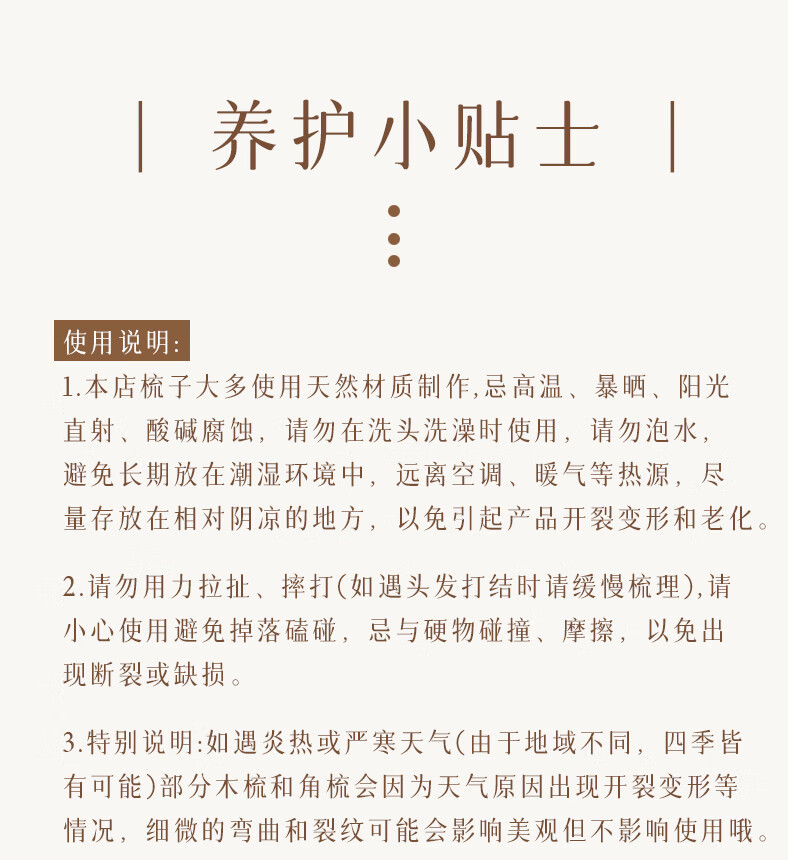 | 养护小贴士 |

使用说明:

1.本店梳子大多使用天然材质制作,忌高温、暴晒、阳光直射、酸碱腐蚀，请勿在洗头洗澡时使用，请勿泡水，避免长期放在潮湿环境中，远离空调、暖气等热源，尽量存放在相对阴凉的地方，以免引起产品开裂变形和老化。

2.请勿用力拉扯、摔打(如遇头发打结时请缓慢梳理),请小心使用避免掉落磕碰，忌与硬物碰撞、摩擦，以免出现断裂或缺损。

3.特别说明:如遇炎热或严寒天气(由于地域不同，四季皆有可能)部分木梳和角梳会因为天气原因出现开裂变形等情况，细微的弯曲和裂纹可能会影响美观但不影响使用哦。